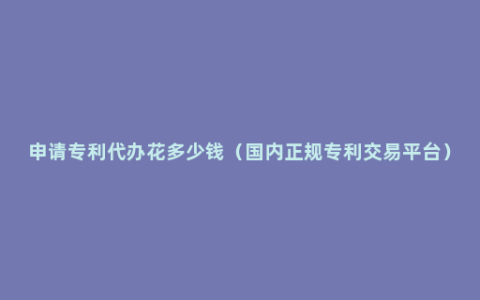 申请专利代办花多少钱（国内正规专利交易平台）